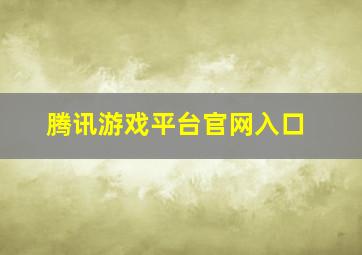 腾讯游戏平台官网入口